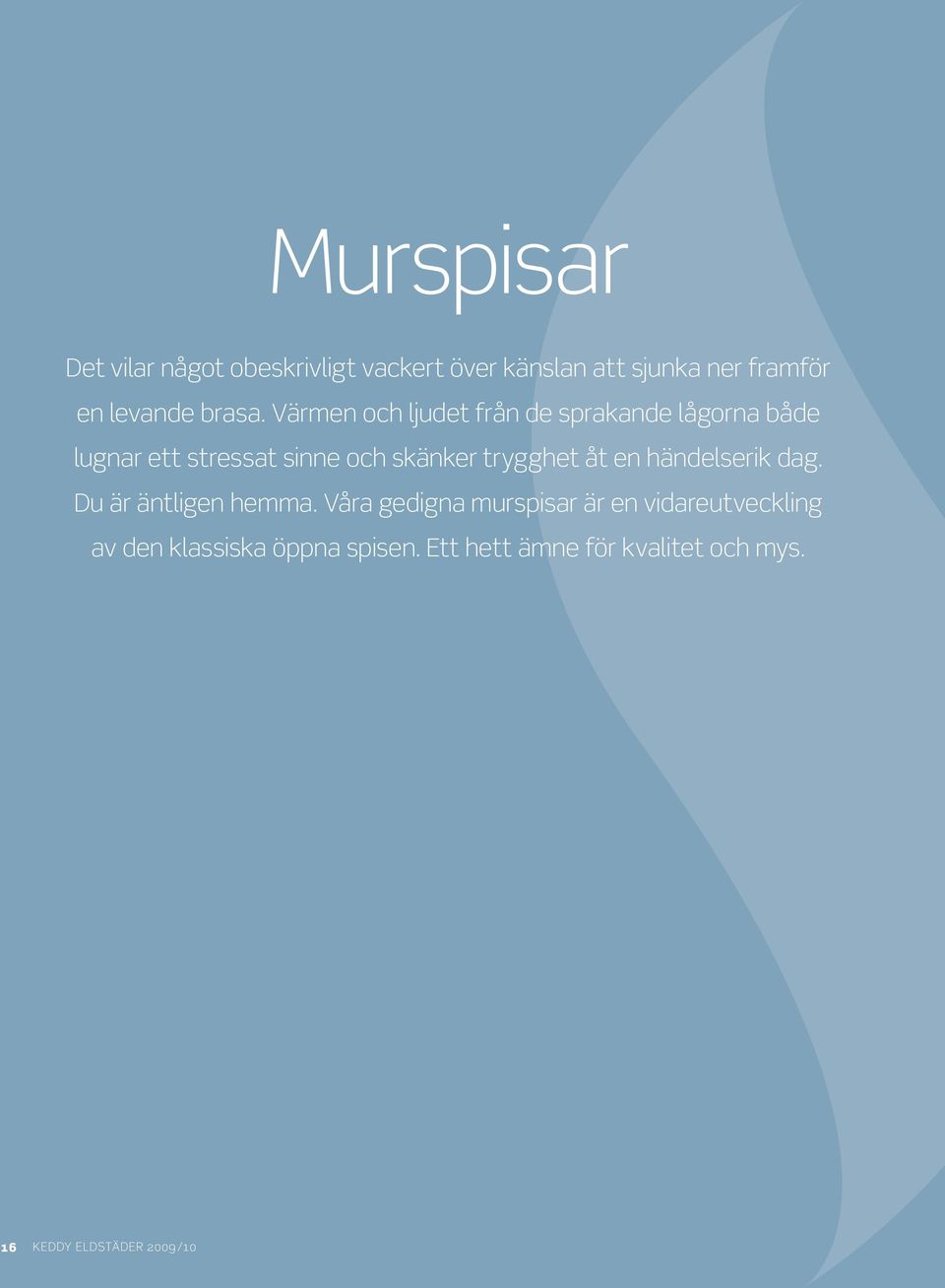 Murspisar

Det vilar något obeskrivligt vackert över känslan att sjunka ner framför en levande brasa. Värmen och ljudet från de sprakande lågorna både lugnar ett stressat sinne och skänker trygghet åt en händelserik dag. Du är äntligen hemma. Våra gedigna murspisar är en vidareutveckling av den klassiska öppna spisen. Ett hett ämne för kvalitet och mys.

16 KEDDY ELDSTÄDER 2009/10